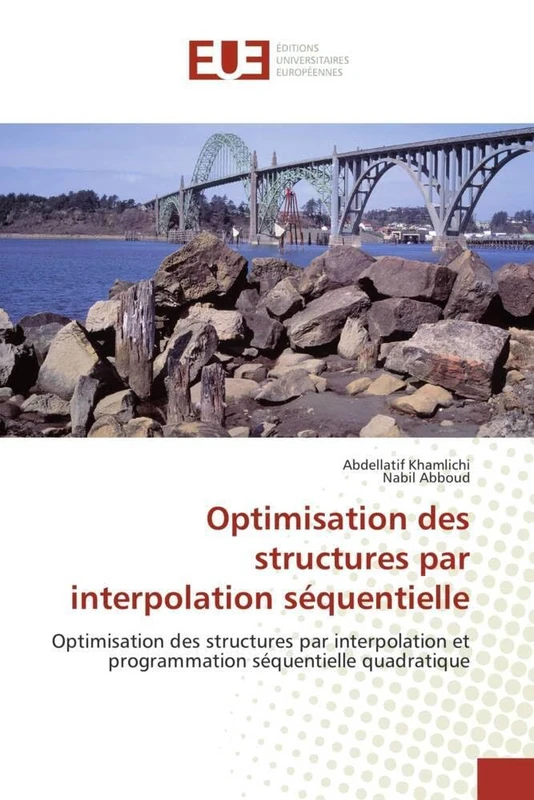 EUE ÉDITIONS UNIVERSITAIRES EUROPÉENNES

Abdellatif Khamlichi
Nabil Abboud

Optimisation des structures par interpolation séquentielle

Optimisation des structures par interpolation et programmation séquentielle quadratique